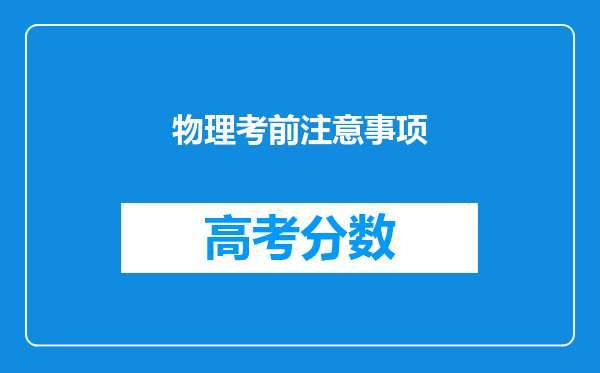 物理考前注意事项

高考分数